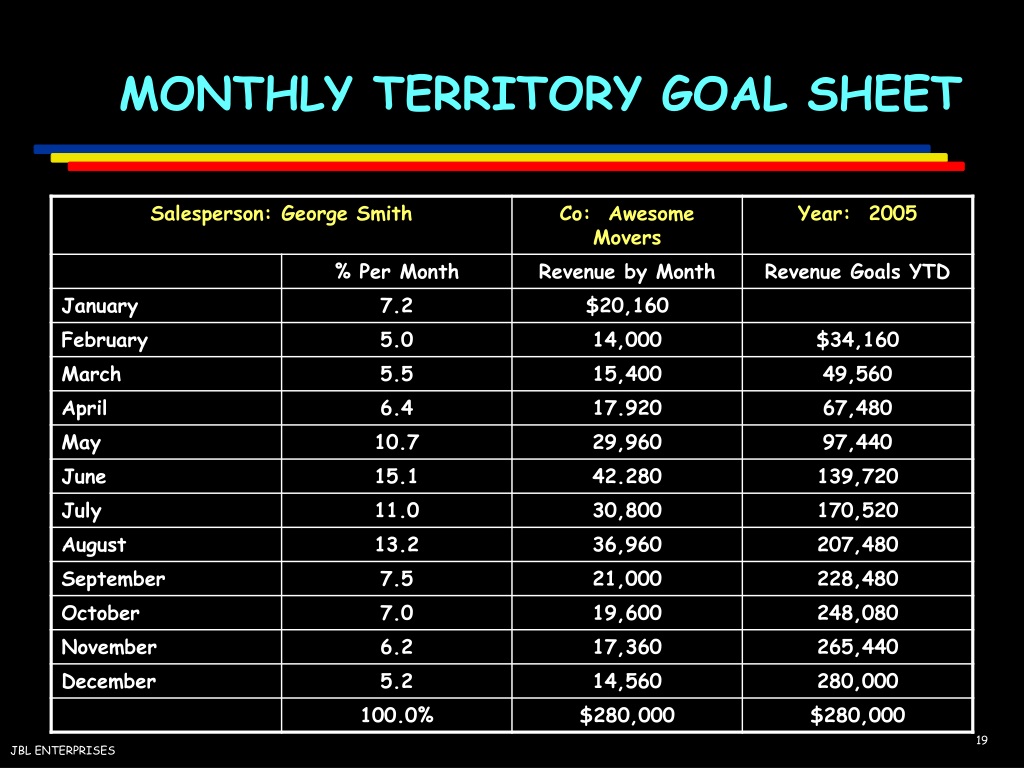 MONTHLY TERRITORY GOAL SHEET

| Salesperson: George Smith | | Co: Awesome Movers | Year: 2005 |
|---|---|---|---|
| | % Per Month | Revenue by Month | Revenue Goals YTD |
| January | 7.2 | $20,160 | |
| February | 5.0 | 14,000 | $34,160 |
| March | 5.5 | 15,400 | 49,560 |
| April | 6.4 | 17.920 | 67,480 |
| May | 10.7 | 29,960 | 97,440 |
| June | 15.1 | 42.280 | 139,720 |
| July | 11.0 | 30,800 | 170,520 |
| August | 13.2 | 36,960 | 207,480 |
| September | 7.5 | 21,000 | 228,480 |
| October | 7.0 | 19,600 | 248,080 |
| November | 6.2 | 17,360 | 265,440 |
| December | 5.2 | 14,560 | 280,000 |
| | 100.0% | $280,000 | $280,000 |

JBL ENTERPRISES

19